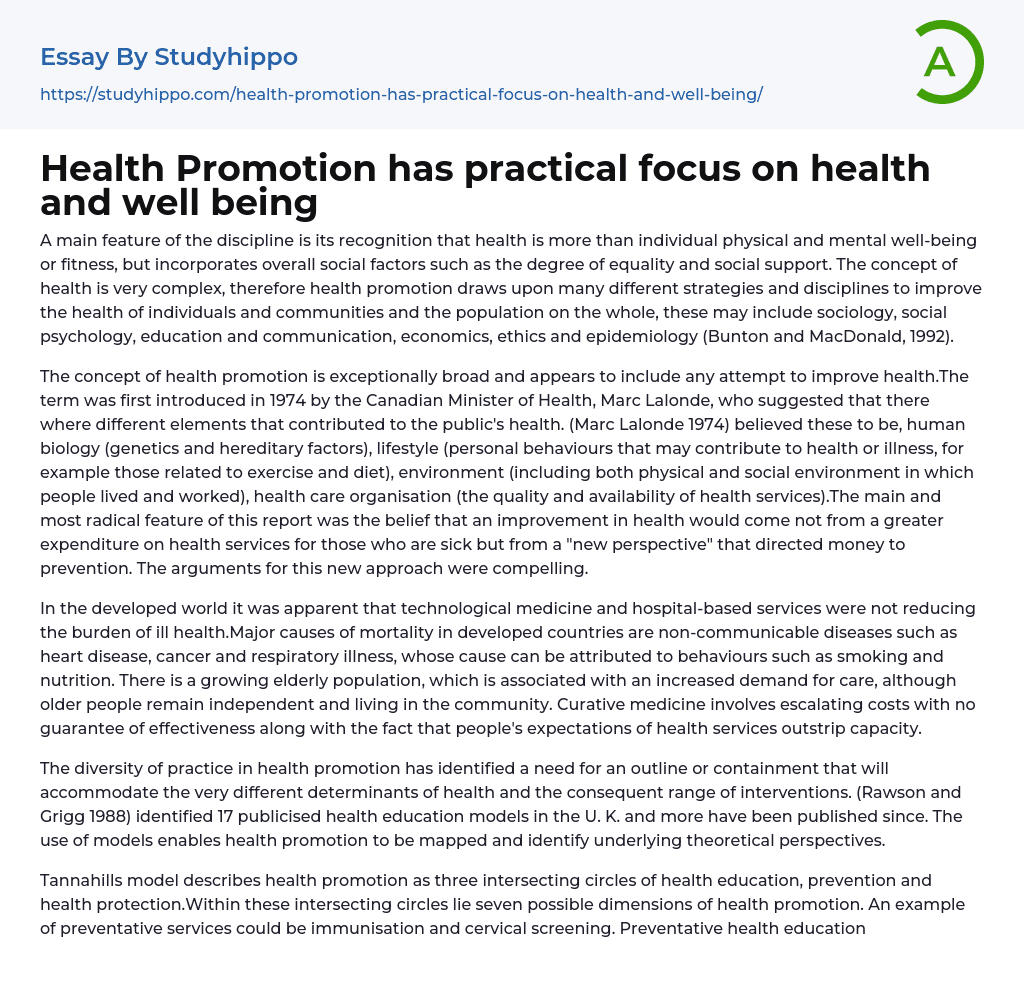 Essay By Studyhippo

https://studyhippo.com/health-promotion-has-practical-focus-on-health-and-well-being/

A

Health Promotion has practical focus on health and well being

A main feature of the discipline is its recognition that health is more than individual physical and mental well-being or fitness, but incorporates overall social factors such as the degree of equality and social support. The concept of health is very complex, therefore health promotion draws upon many different strategies and disciplines to improve the health of individuals and communities and the population on the whole, these may include sociology, social psychology, education and communication, economics, ethics and epidemiology (Bunton and MacDonald, 1992).

The concept of health promotion is exceptionally broad and appears to include any attempt to improve health.The term was first introduced in 1974 by the Canadian Minister of Health, Marc Lalonde, who suggested that there where different elements that contributed to the public's health. (Marc Lalonde 1974) believed these to be, human biology (genetics and hereditary factors), lifestyle (personal behaviours that may contribute to health or illness, for example those related to exercise and diet), environment (including both physical and social environment in which people lived and worked), health care organisation (the quality and availability of health services).The main and most radical feature of this report was the belief that an improvement in health would come not from a greater expenditure on health services for those who are sick but from a "new perspective" that directed money to prevention. The arguments for this new approach were compelling.

In the developed world it was apparent that technological medicine and hospital-based services were not reducing the burden of ill health.Major causes of mortality in developed countries are non-communicable diseases such as heart disease, cancer and respiratory illness, whose cause can be attributed to behaviours such as smoking and nutrition. There is a growing elderly population, which is associated with an increased demand for care, although older people remain independent and living in the community. Curative medicine involves escalating costs with no guarantee of effectiveness along with the fact that people's expectations of health services outstrip capacity.

The diversity of practice in health promotion has identified a need for an outline or containment that will accommodate the very different determinants of health and the consequent range of interventions. (Rawson and Grigg 1988) identified 17 publicised health education models in the U. K. and more have been published since. The use of models enables health promotion to be mapped and identify underlying theoretical perspectives.

Tannahills model describes health promotion as three intersecting circles of health education, prevention and health protection.Within these intersecting circles lie seven possible dimensions of health promotion. An example of preventative services could be immunisation and cervical screening. Preventative health education